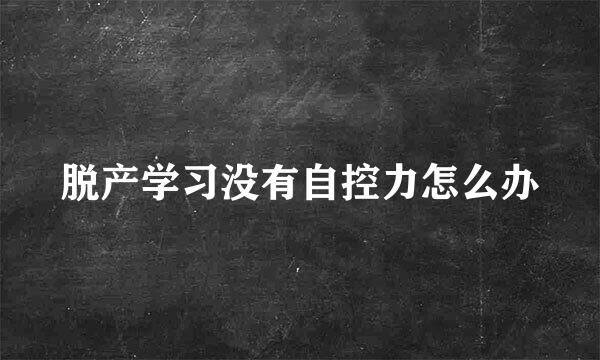 脱产学习没有自控力怎么办